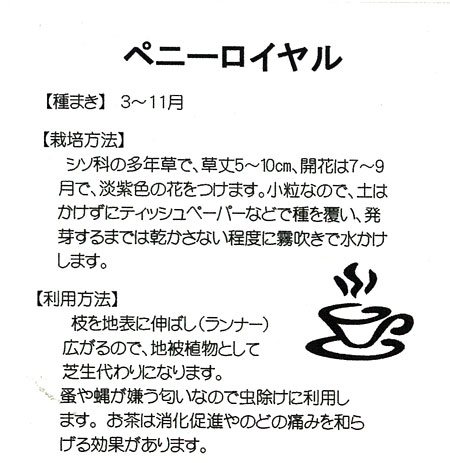 ペニーロイヤル

【種まき】 3～11月

【栽培方法】
シソ科の多年草で、草丈5～10cm、開花は7～9月で、淡紫色の花をつけます。小粒なので、土はかけずにティッシュペーパーなどで種を覆い、発芽するまでは乾かさない程度に霧吹きで水かけします。

【利用方法】
枝を地表に伸ばし（ランナー）広がるので、地被植物として芝生代わりになります。
蚤や蝿が嫌う匂いなので虫除けに利用します。お茶は消化促進やのどの痛みを和らげる効果があります。